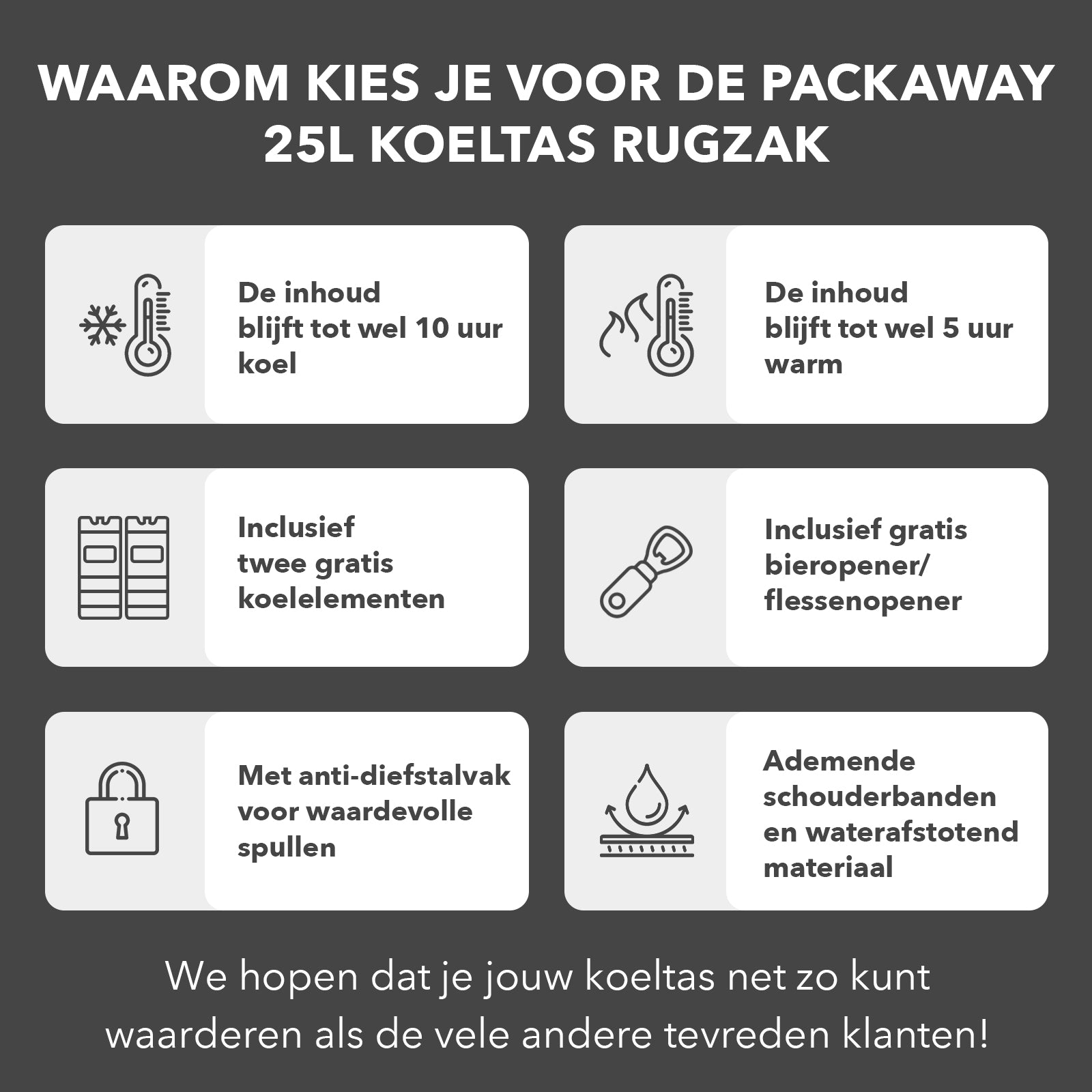 WAAROM KIES JE VOOR DE PACKAWAY 25L KOELTAS RUGZAK

De inhoud blijft tot wel 10 uur koel

De inhoud blijft tot wel 5 uur warm

Inclusief twee gratis koelelementen

Inclusief gratis bieropener/ flessenopener

Met anti-diefstalvak voor waardevolle spullen

Ademende schouderbanden en waterafstotend materiaal

We hopen dat je jouw koeltas net zo kunt waarderen als de vele andere tevreden klanten!